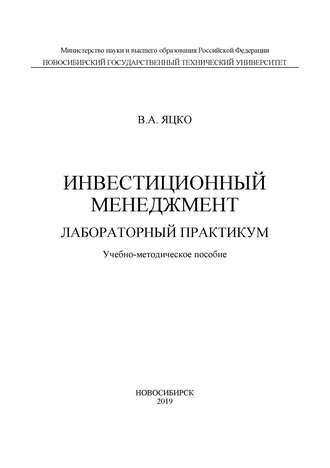 Министерство науки и высшего образования Российской Федерации
НОВОСИБИРСКИЙ ГОСУДАРСТВЕННЫЙ ТЕХНИЧЕСКИЙ УНИВЕРСИТЕТ

В.А. ЯЦКО

ИНВЕСТИЦИОННЫЙ МЕНЕДЖМЕНТ

ЛАБОРАТОРНЫЙ ПРАКТИКУМ

Учебно-методическое пособие

НОВОСИБИРСК
2019